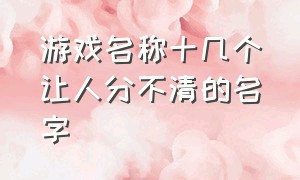 游戏名称十几个让人分不清的名字